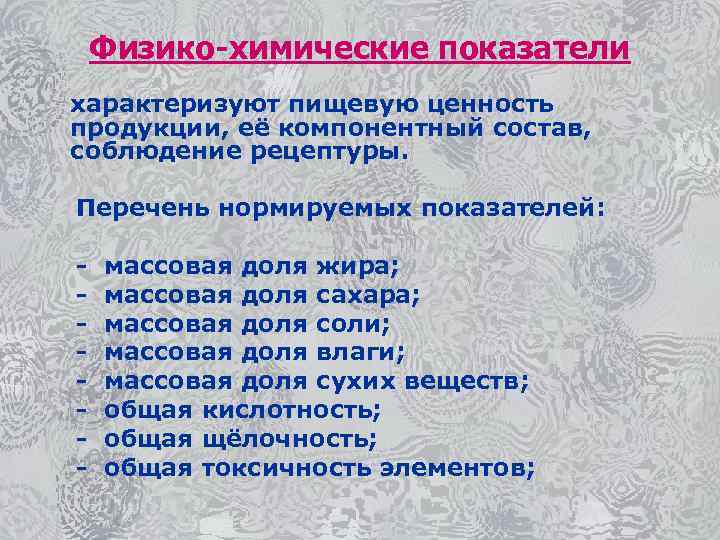 Физико-химические показатели

характеризуют пищевую ценность продукции, её компонентный состав, соблюдение рецептуры.

Перечень нормируемых показателей:

- массовая доля жира;
- массовая доля сахара;
- массовая доля соли;
- массовая доля влаги;
- массовая доля сухих веществ;
- общая кислотность;
- общая щёлочность;
- общая токсичность элементов;